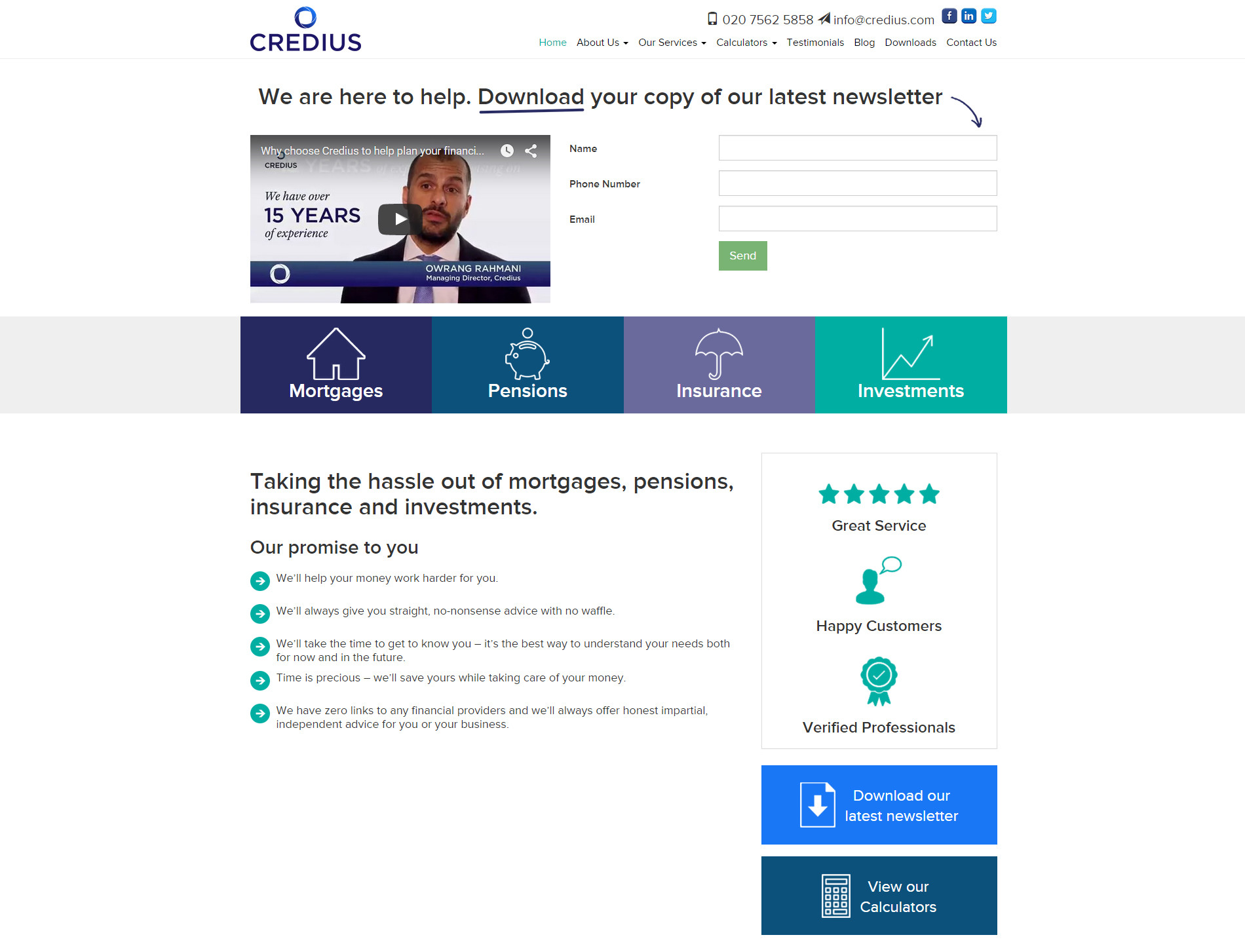 CREDIUS

020 7562 5858 info@credius.com

Home About Us Our Services Calculators Testimonials Blog Downloads Contact Us

We are here to help. Download your copy of our latest newsletter

Why choose Credius to help plan your financi...
CREDIUS
We have over
15 YEARS
of experience
OWRANG RAHMANI
Managing Director, Credius

Name
Phone Number
Email
Send

Mortgages
Pensions
Insurance
Investments

Taking the hassle out of mortgages, pensions, insurance and investments.

Our promise to you

We'll help your money work harder for you.

We'll always give you straight, no-nonsense advice with no waffle.

We'll take the time to get to know you – it's the best way to understand your needs both for now and in the future.

Time is precious – we'll save yours while taking care of your money.

We have zero links to any financial providers and we'll always offer honest impartial, independent advice for you or your business.

Great Service

Happy Customers

Verified Professionals

Download our latest newsletter

View our Calculators